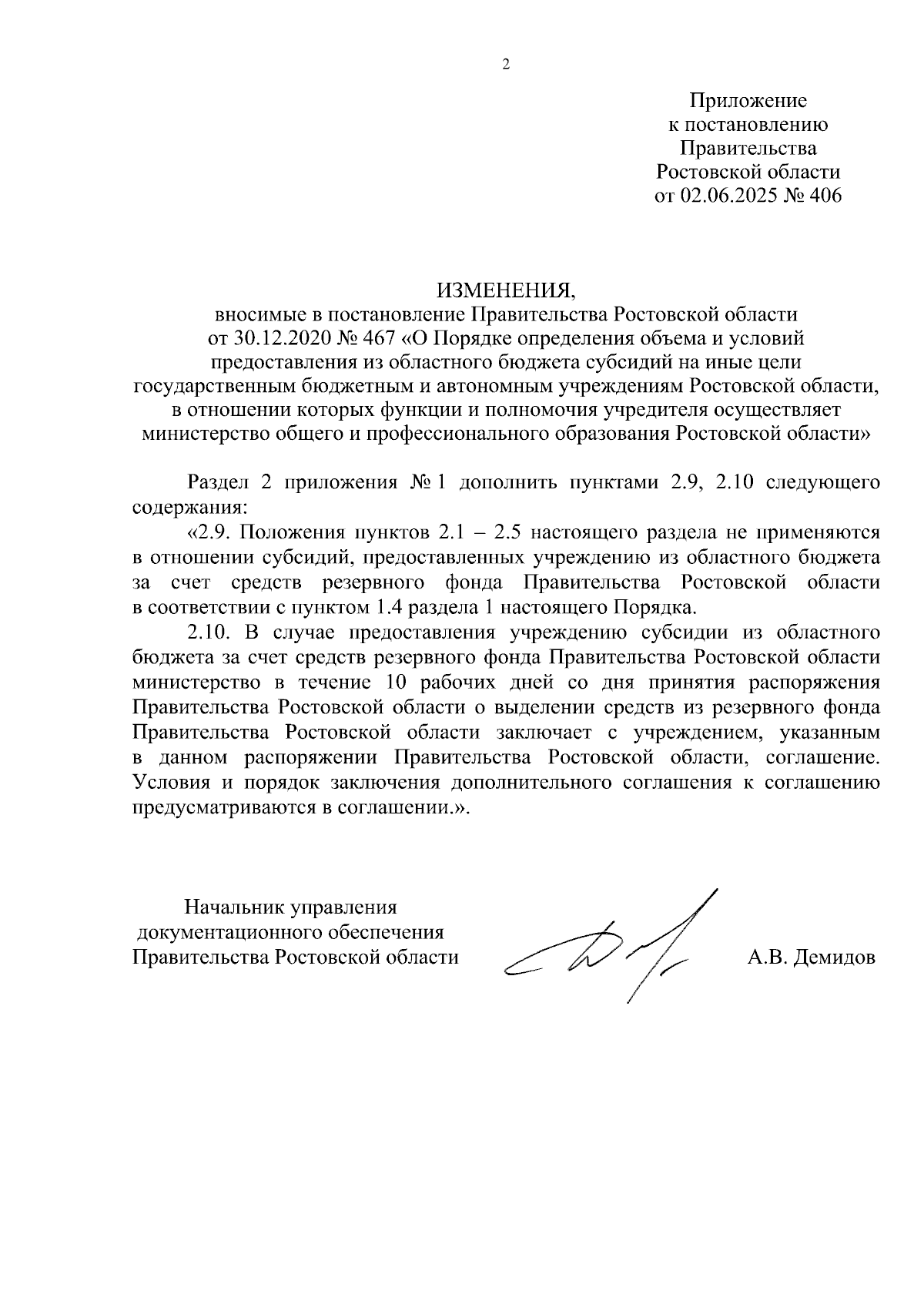 2

Приложение
к постановлению
Правительства
Ростовской области
от 02.06.2025 № 406

ИЗМЕНЕНИЯ,
вносимые в постановление Правительства Ростовской области от 30.12.2020 № 467 «О Порядке определения объема и условий предоставления из областного бюджета субсидий на иные цели государственным бюджетным и автономным учреждениям Ростовской области, в отношении которых функции и полномочия учредителя осуществляет министерство общего и профессионального образования Ростовской области»

Раздел 2 приложения № 1 дополнить пунктами 2.9, 2.10 следующего содержания:

«2.9. Положения пунктов 2.1 – 2.5 настоящего раздела не применяются в отношении субсидий, предоставленных учреждению из областного бюджета за счет средств резервного фонда Правительства Ростовской области в соответствии с пунктом 1.4 раздела 1 настоящего Порядка.

2.10. В случае предоставления учреждению субсидии из областного бюджета за счет средств резервного фонда Правительства Ростовской области министерство в течение 10 рабочих дней со дня принятия распоряжения Правительства Ростовской области о выделении средств из резервного фонда Правительства Ростовской области заключает с учреждением, указанным в данном распоряжении Правительства Ростовской области, соглашение. Условия и порядок заключения дополнительного соглашения к соглашению предусматриваются в соглашении.».

Начальник управления
документационного обеспечения
Правительства Ростовской области

А.В. Демидов